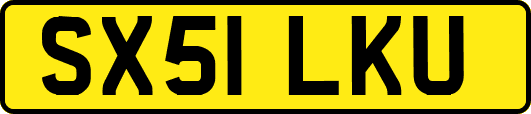 SX51 LKU